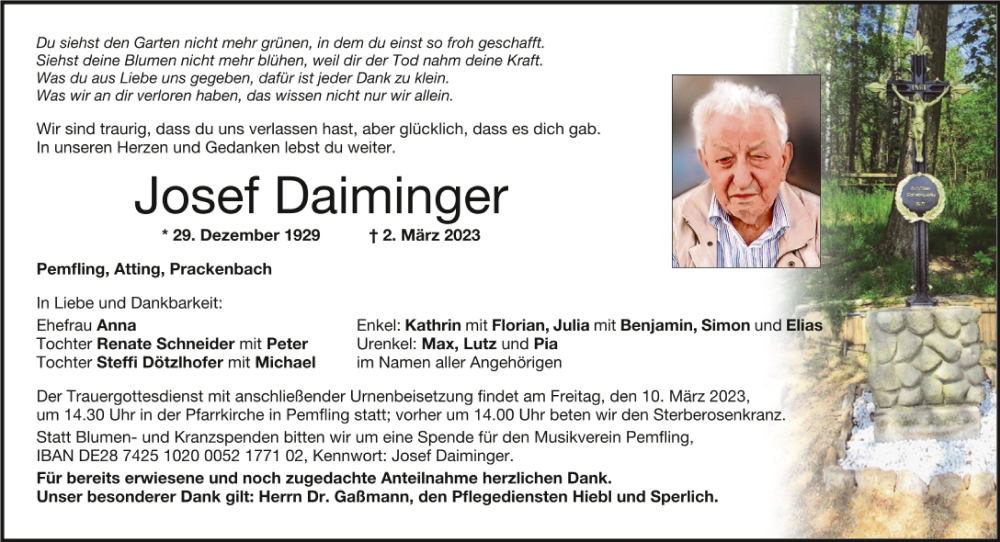 Du siehst den Garten nicht mehr grünen, in dem du einst so froh geschafft.
Siehst deine Blumen nicht mehr blühen, weil dir der Tod nahm deine Kraft.
Was du aus Liebe uns gegeben, dafür ist jeder Dank zu klein.
Was wir an dir verloren haben, das wissen nicht nur wir allein.

Wir sind traurig, dass du uns verlassen hast, aber glücklich, dass es dich gab.
In unseren Herzen und Gedanken lebst du weiter.

Josef Daiminger

* 29. Dezember 1929 † 2. März 2023

Pemfling, Atting, Prackenbach

In Liebe und Dankbarkeit:
Ehefrau Anna
Tochter Renate Schneider mit Peter
Tochter Steffi Dötzlhofer mit Michael

Enkel: Kathrin mit Florian, Julia mit Benjamin, Simon und Elias
Urenkel: Max, Lutz und Pia
im Namen aller Angehörigen

Der Trauergottesdienst mit anschließender Urnenbeisetzung findet am Freitag, den 10. März 2023, um 14.30 Uhr in der Pfarrkirche in Pemfling statt; vorher um 14.00 Uhr beten wir den Sterberosenkranz.
Statt Blumen- und Kranzspenden bitten wir um eine Spende für den Musikverein Pemfling, IBAN DE28 7425 1020 0052 1771 02, Kennwort: Josef Daiminger.
Für bereits erwiesene und noch zugedachte Anteilnahme herzlichen Dank.
Unser besonderer Dank gilt: Herrn Dr. Gaßmann, den Pflegediensten Hiebl und Sperlich.